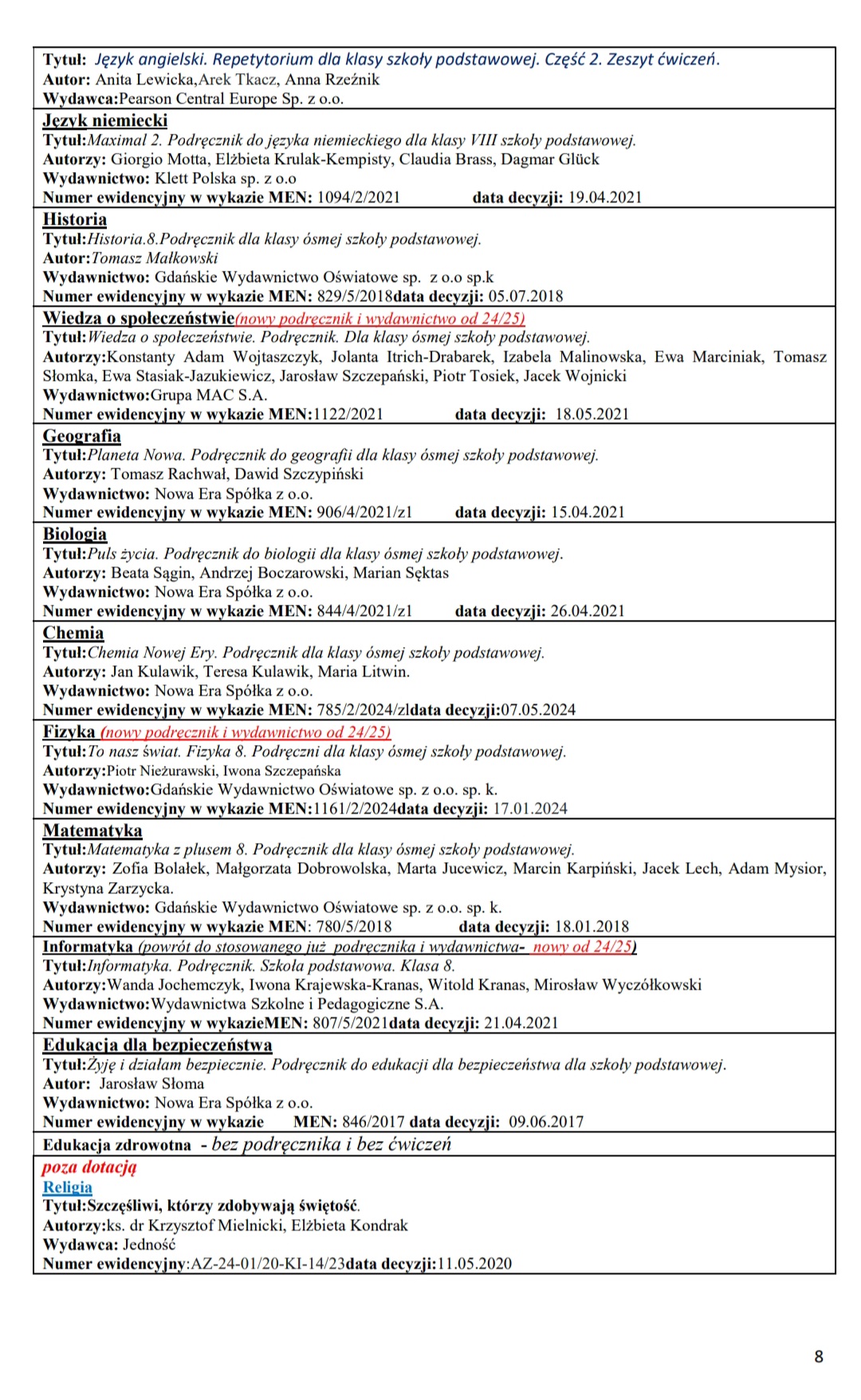 Tytuł: Język angielski. Repetytorium dla klasy szkoły podstawowej. Część 2. Zeszyt ćwiczeń.
Autor: Anita Lewicka,Arek Tkacz, Anna Rzeźnik
Wydawca:Pearson Central Europe Sp. z o.o.

Język niemiecki
Tytuł:Maximal 2. Podręcznik do języka niemieckiego dla klasy VIII szkoły podstawowej.
Autorzy: Giorgio Motta, Elżbieta Krulak-Kempisty, Claudia Brass, Dagmar Glück
Wydawnictwo: Klett Polska sp. z o.o
Numer ewidencyjny w wykazie MEN: 1094/2/2021 data decyzji: 19.04.2021

Historia
Tytuł:Historia.8.Podręcznik dla klasy ósmej szkoły podstawowej.
Autor:Tomasz Małkowski
Wydawnictwo: Gdańskie Wydawnictwo Oświatowe sp. z o.o sp.k
Numer ewidencyjny w wykazie MEN: 829/5/2018data decyzji: 05.07.2018

Wiedza o społeczeństwie(nowy podręcznik i wydawnictwo od 24/25)
Tytuł:Wiedza o społeczeństwie. Podręcznik. Dla klasy ósmej szkoły podstawowej.
Autorzy:Konstanty Adam Wojtaszczyk, Jolanta Itrich-Drabarek, Izabela Malinowska, Ewa Marciniak, Tomasz Słomka, Ewa Stasiak-Jazukiewicz, Jarosław Szczepański, Piotr Tosiek, Jacek Wojnicki
Wydawnictwo:Grupa MAC S.A.
Numer ewidencyjny w wykazie MEN:1122/2021 data decyzji: 18.05.2021

Geografia
Tytuł:Planeta Nowa. Podręcznik do geografii dla klasy ósmej szkoły podstawowej.
Autorzy: Tomasz Rachwał, Dawid Szczypiński
Wydawnictwo: Nowa Era Spółka z o.o.
Numer ewidencyjny w wykazie MEN: 906/4/2021/z1 data decyzji: 15.04.2021

Biologia
Tytuł:Puls życia. Podręcznik do biologii dla klasy ósmej szkoły podstawowej.
Autorzy: Beata Sągin, Andrzej Boczarowski, Marian Sęktas
Wydawnictwo: Nowa Era Spółka z o.o.
Numer ewidencyjny w wykazie MEN: 844/4/2021/z1 data decyzji: 26.04.2021

Chemia
Tytuł:Chemia Nowej Ery. Podręcznik dla klasy ósmej szkoły podstawowej.
Autorzy: Jan Kulawik, Teresa Kulawik, Maria Litwin.
Wydawnictwo: Nowa Era Spółka z o.o.
Numer ewidencyjny w wykazie MEN: 785/2/2024/zldata decyzji:07.05.2024

Fizyka (nowy podręcznik i wydawnictwo od 24/25)
Tytuł:To nasz świat. Fizyka 8. Podręczni dla klasy ósmej szkoły podstawowej.
Autorzy:Piotr Nieżurawski, Iwona Szczepańska
Wydawnictwo:Gdańskie Wydawnictwo Oświatowe sp. z o.o. sp. k.
Numer ewidencyjny w wykazie MEN:1161/2/2024data decyzji: 17.01.2024

Matematyka
Tytuł:Matematyka z plusem 8. Podręcznik dla klasy ósmej szkoły podstawowej.
Autorzy: Zofia Bolałek, Małgorzata Dobrowolska, Marta Jucewicz, Marcin Karpiński, Jacek Lech, Adam Mysior, Krystyna Zarzycka.
Wydawnictwo: Gdańskie Wydawnictwo Oświatowe sp. z o.o. sp. k.
Numer ewidencyjny w wykazie MEN: 780/5/2018 data decyzji: 18.01.2018

Informatyka (powrót do stosowanego już podręcznika i wydawnictwa- nowy od 24/25)
Tytuł:Informatyka. Podręcznik. Szkoła podstawowa. Klasa 8.
Autorzy:Wanda Jochemczyk, Iwona Krajewska-Kranas, Witold Kranas, Mirosław Wyczółkowski
Wydawnictwo:Wydawnictwa Szkolne i Pedagogiczne S.A.
Numer ewidencyjny w wykazieMEN: 807/5/2021data decyzji: 21.04.2021

Edukacja dla bezpieczeństwa
Tytuł:Żyję i działam bezpiecznie. Podręcznik do edukacji dla bezpieczeństwa dla szkoły podstawowej.
Autor: Jarosław Słoma
Wydawnictwo: Nowa Era Spółka z o.o.
Numer ewidencyjny w wykazie MEN: 846/2017 data decyzji: 09.06.2017

Edukacja zdrowotna - bez podręcznika i bez ćwiczeń

poza dotacją
Religia
Tytuł:Szczęśliwi, którzy zdobywają świętość.
Autorzy:ks. dr Krzysztof Mielnicki, Elżbieta Kondrak
Wydawca: Jedność
Numer ewidencyjny:AZ-24-01/20-KI-14/23data decyzji:11.05.2020

8